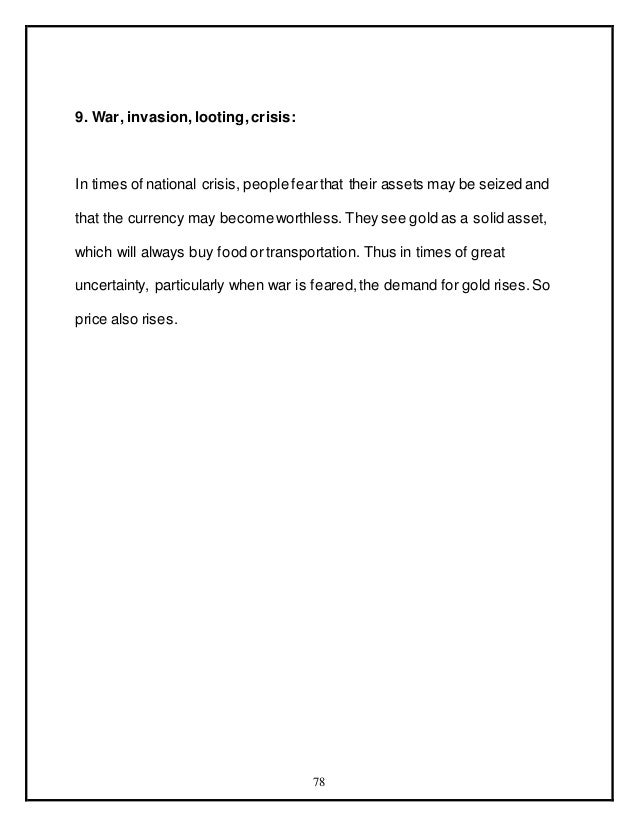 9. War, invasion, looting, crisis:

In times of national crisis, people fear that their assets may be seized and that the currency may become worthless. They see gold as a solid asset, which will always buy food or transportation. Thus in times of great uncertainty, particularly when war is feared, the demand for gold rises. So price also rises.

78